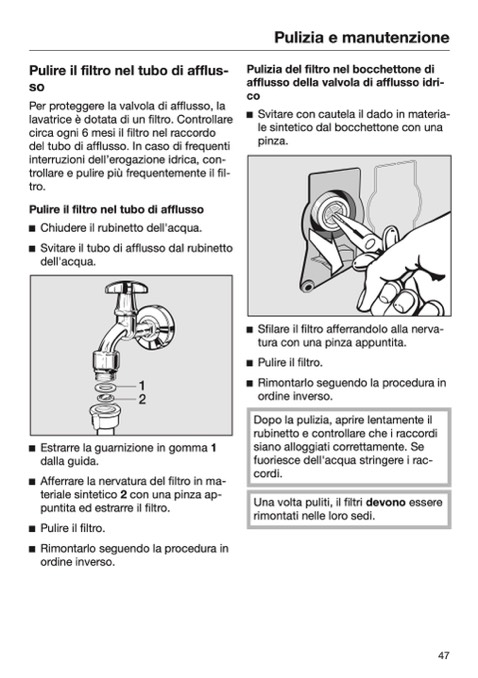 Pulizia e manutenzione

Pulire il filtro nel tubo di afflusso

Per proteggere la valvola di afflusso, la lavatrice è dotata di un filtro. Controllare circa ogni 6 mesi il filtro nel raccordo del tubo di afflusso. In caso di frequenti interruzioni dell'erogazione idrica, controllare e pulire più frequentemente il filtro.

Pulire il filtro nel tubo di afflusso

■ Chiudere il rubinetto dell'acqua.

■ Svitare il tubo di afflusso dal rubinetto dell'acqua.

1
2

■ Estrarre la guarnizione in gomma 1 dalla guida.

■ Afferrare la nervatura del filtro in materiale sintetico 2 con una pinza appuntita ed estrarre il filtro.

■ Pulire il filtro.

■ Rimontarlo seguendo la procedura in ordine inverso.

Pulizia del filtro nel bocchettone di afflusso della valvola di afflusso idrico

■ Svitare con cautela il dado in materiale sintetico dal bocchettone con una pinza.

■ Sfilare il filtro afferrandolo alla nervatura con una pinza appuntita.

■ Pulire il filtro.

■ Rimontarlo seguendo la procedura in ordine inverso.

Dopo la pulizia, aprire lentamente il rubinetto e controllare che i raccordi siano alloggiati correttamente. Se fuoriesce dell'acqua stringere i raccordi.

Una volta puliti, il filtri devono essere rimontati nelle loro sedi.

47